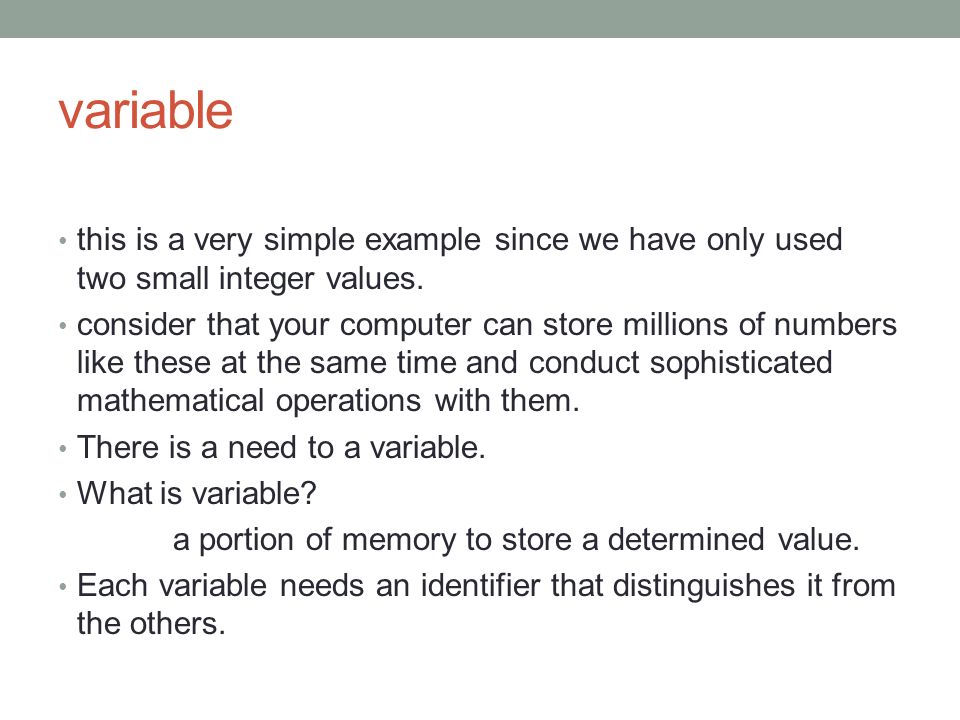 variable

• this is a very simple example since we have only used two small integer values.

• consider that your computer can store millions of numbers like these at the same time and conduct sophisticated mathematical operations with them.

• There is a need to a variable.

• What is variable?

a portion of memory to store a determined value.

• Each variable needs an identifier that distinguishes it from the others.